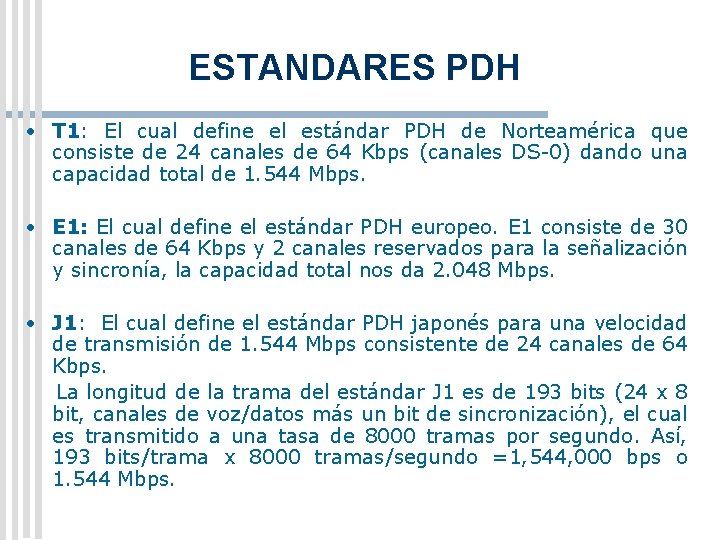 ESTANDARES PDH

• T1: El cual define el estándar PDH de Norteamérica que consiste de 24 canales de 64 Kbps (canales DS-0) dando una capacidad total de 1.544 Mbps.

• E1: El cual define el estándar PDH europeo. E1 consiste de 30 canales de 64 Kbps y 2 canales reservados para la señalización y sincronía, la capacidad total nos da 2.048 Mbps.

• J1: El cual define el estándar PDH japonés para una velocidad de transmisión de 1.544 Mbps consistente de 24 canales de 64 Kbps.

La longitud de la trama del estándar J1 es de 193 bits (24 x 8 bit, canales de voz/datos más un bit de sincronización), el cual es transmitido a una tasa de 8000 tramas por segundo. Así, 193 bits/trama x 8000 tramas/segundo =1,544,000 bps o 1.544 Mbps.